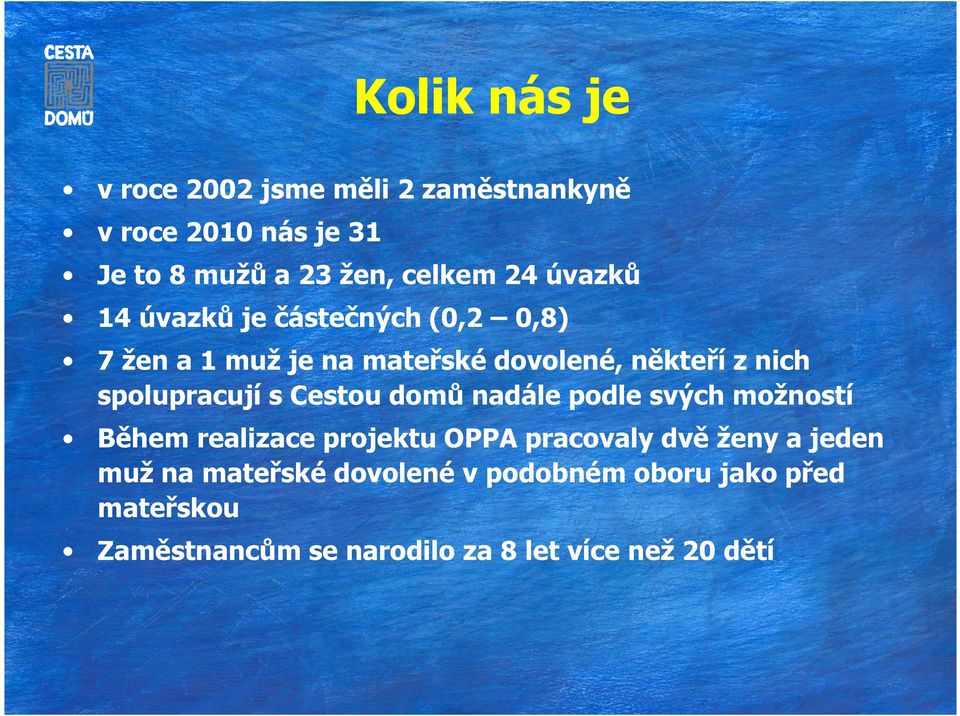 CESTA DOMŮ

Kolik nás je

• v roce 2002 jsme měli 2 zaměstnankyně
• v roce 2010 nás je 31
• Je to 8 mužů a 23 žen, celkem 24 úvazků
• 14 úvazků je částečných (0,2 – 0,8)
• 7 žen a 1 muž je na mateřské dovolené, někteří z nich spolupracují s Cestou domů nadále podle svých možností
• Během realizace projektu OPPA pracovaly dvě ženy a jeden muž na mateřské dovolené v podobném oboru jako před mateřskou
• Zaměstnancům se narodilo za 8 let více než 20 dětí